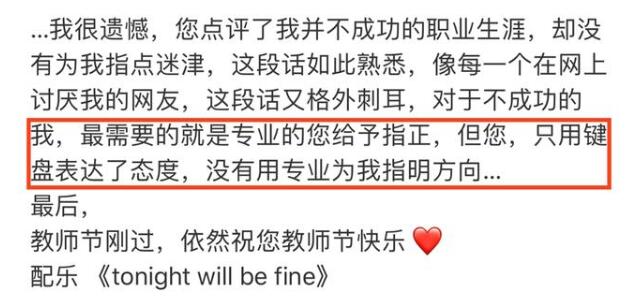 ...我很遗憾，您点评了我并不成功的职业生涯，却没有为我指点迷津，这段话如此熟悉，像每一个在网上讨厌我的网友，这段话又格外刺耳，对于不成功的我，最需要的就是专业的您给予指正，但您，只用键盘表达了态度，没有用专业为我指明方向...
最后，
教师节刚过，依然祝您教师节快乐 ❤️
配乐 《tonight will be fine》